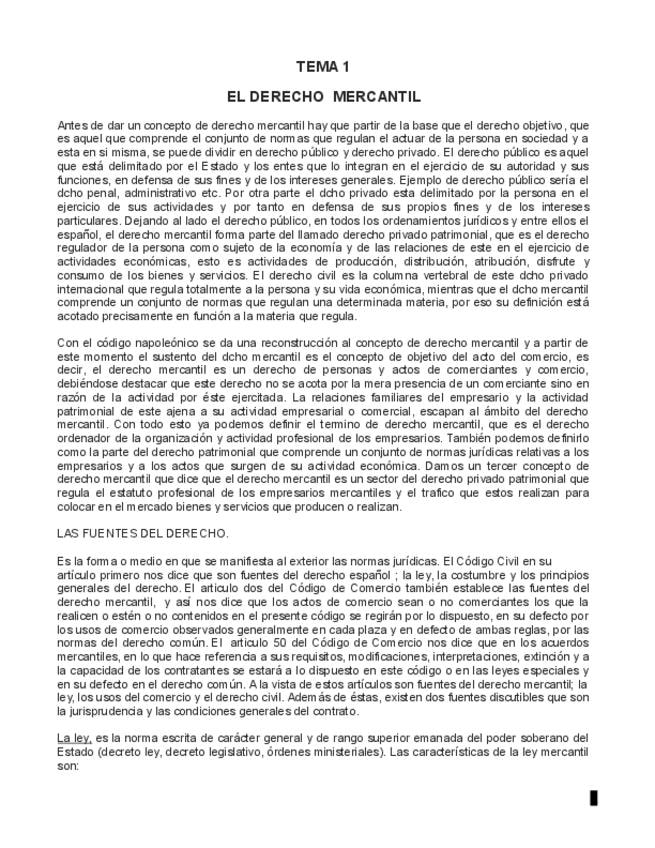 TEMA 1

EL DERECHO MERCANTIL

Antes de dar un concepto de derecho mercantil hay que partir de la base que el derecho objetivo, que es aquel que comprende el conjunto de normas que regulan el actuar de la persona en sociedad y a esta en si misma, se puede dividir en derecho público y derecho privado. El derecho público es aquel que está delimitado por el Estado y los entes que lo integran en el ejercicio de su autoridad y sus funciones, en defensa de sus fines y de los intereses generales. Ejemplo de derecho público sería el dcho penal, administrativo etc. Por otra parte el dcho privado esta delimitado por la persona en el ejercicio de sus actividades y por tanto en defensa de sus propios fines y de los intereses particulares. Dejando al lado el derecho público, en todos los ordenamientos jurídicos y entre ellos el español, el derecho mercantil forma parte del llamado derecho privado patrimonial, que es el derecho regulador de la persona como sujeto de la economía y de las relaciones de este en el ejercicio de actividades económicas, esto es actividades de producción, distribución, atribución, disfrute y consumo de los bienes y servicios. El derecho civil es la columna vertebral de este dcho privado internacional que regula totalmente a la persona y su vida económica, mientras que el dcho mercantil comprende un conjunto de normas que regulan una determinada materia, por eso su definición está acotado precisamente en función a la materia que regula.

Con el código napoleónico se da una reconstrucción al concepto de derecho mercantil y a partir de este momento el sustento del dcho mercantil es el concepto de objetivo del acto del comercio, es decir, el derecho mercantil es un derecho de personas y actos de comerciantes y comercio, debiéndose destacar que este derecho no se acota por la mera presencia de un comerciante sino en razón de la actividad por éste ejercitada. La relaciones familiares del empresario y la actividad patrimonial de este ajena a su actividad empresarial o comercial, escapan al ámbito del derecho mercantil. Con todo esto ya podemos definir el termino de derecho mercantil, que es el derecho ordenador de la organización y actividad profesional de los empresarios. También podemos definirlo como la parte del derecho patrimonial que comprende un conjunto de normas jurídicas relativas a los empresarios y a los actos que surgen de su actividad económica. Damos un tercer concepto de derecho mercantil que dice que el derecho mercantil es un sector del derecho privado patrimonial que regula el estatuto profesional de los empresarios mercantiles y el trafico que estos realizan para colocar en el mercado bienes y servicios que producen o realizan.

LAS FUENTES DEL DERECHO.

Es la forma o medio en que se manifiesta al exterior las normas jurídicas. El Código Civil en su artículo primero nos dice que son fuentes del derecho español ; la ley, la costumbre y los principios generales del derecho. El articulo dos del Código de Comercio también establece las fuentes del derecho mercantil, y así nos dice que los actos de comercio sean o no comerciantes los que la realicen o estén o no contenidos en el presente código se regirán por lo dispuesto, en su defecto por los usos de comercio observados generalmente en cada plaza y en defecto de ambas reglas, por las normas del derecho común. El articulo 50 del Código de Comercio nos dice que en los acuerdos mercantiles, en lo que hace referencia a sus requisitos, modificaciones, interpretaciones, extinción y a la capacidad de los contratantes se estará a lo dispuesto en este código o en las leyes especiales y en su defecto en el derecho común. A la vista de estos artículos son fuentes del derecho mercantil; la ley, los usos del comercio y el derecho civil. Además de éstas, existen dos fuentes discutibles que son la jurisprudencia y las condiciones generales del contrato.

La ley, es la norma escrita de carácter general y de rango superior emanada del poder soberano del Estado (decreto ley, decreto legislativo, órdenes ministeriales). Las características de la ley mercantil son: